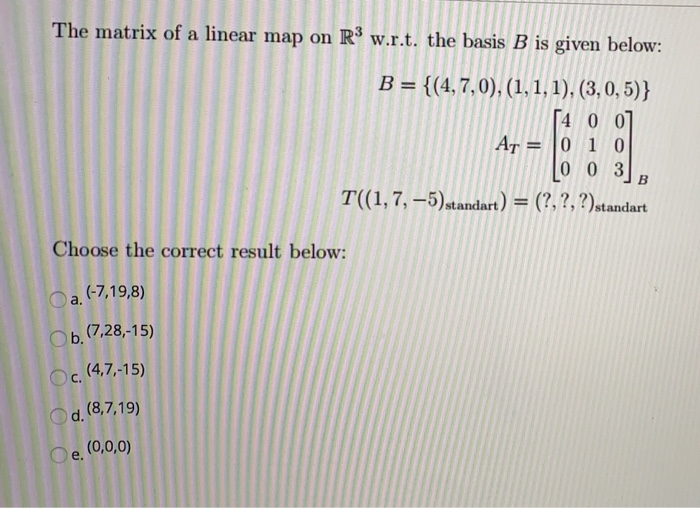 The matrix of a linear map on $\mathbb{R}^3$ w.r.t. the basis $B$ is given below:

$B = \{(4,7,0),(1,1,1),(3,0,5)\}$

$A_T = \begin{bmatrix} 4 & 0 & 0 \\ 0 & 1 & 0 \\ 0 & 0 & 3 \end{bmatrix}_B$

$T((1,7,-5)_{\text{standart}}) = (?,?,?)_{\text{standart}}$

Choose the correct result below:

a. (-7,19,8)

b. (7,28,-15)

c. (4,7,-15)

d. (8,7,19)

e. (0,0,0)